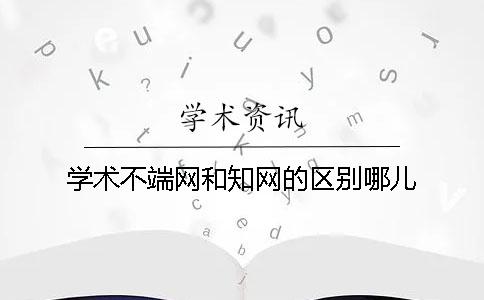 学术资讯

学术不端网和知网的区别哪儿